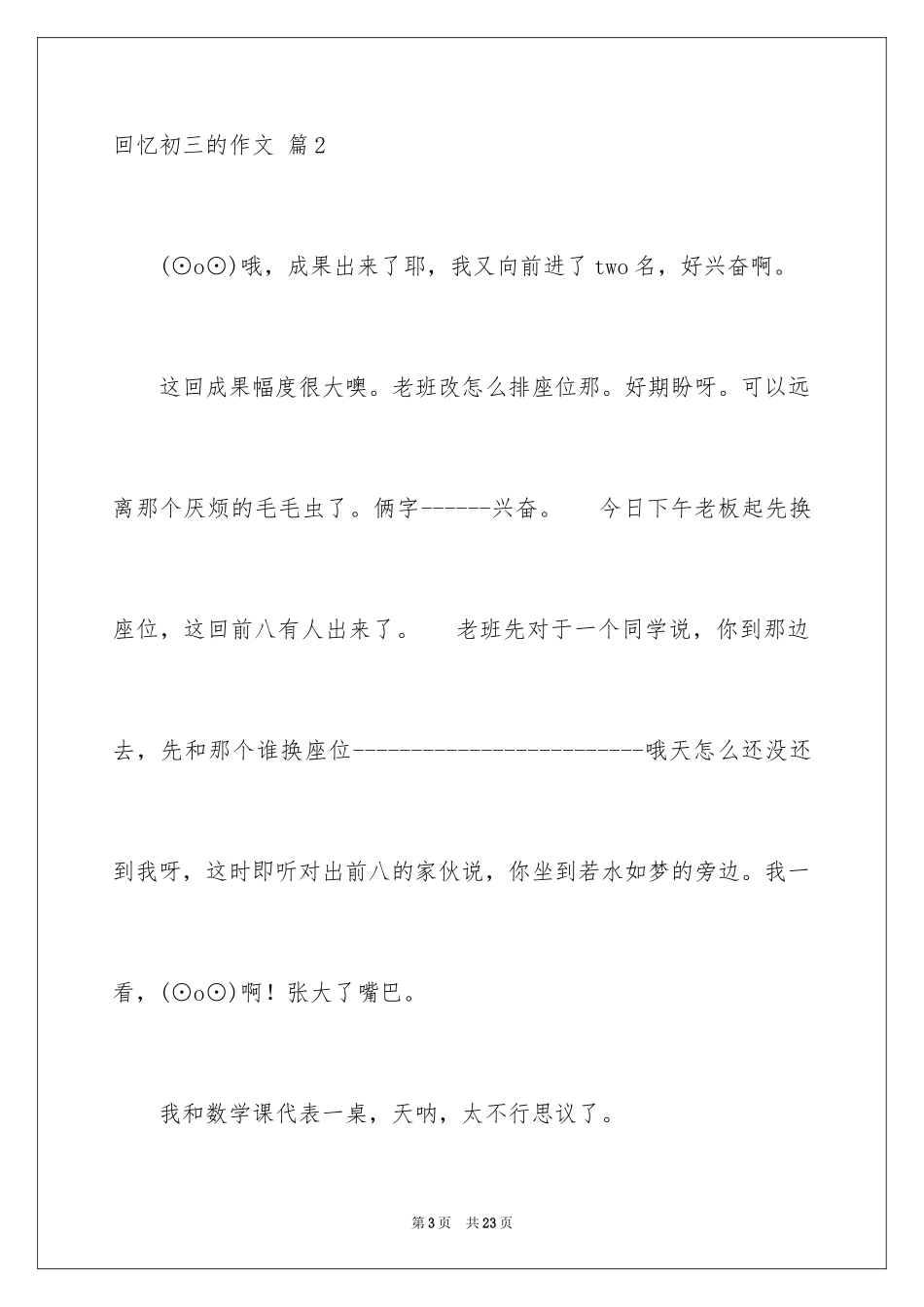 回忆初三的作文 篇2

(⊙o⊙)哦，成果出来了耶，我又向前进了two名，好兴奋啊。

这回成果幅度很大噢。老班改怎么排座位那。好期盼呀。可以远离那个厌烦的毛毛虫了。俩字------兴奋。 今日下午老板起先换座位，这回前八有人出来了。 老班先对于一个同学说，你到那边去，先和那个谁换座位--------------------------哦天怎么还没还到我呀，这时即听对出前八的家伙说，你坐到若水如梦的旁边。我一看，(⊙o⊙)啊！张大了嘴巴。

我和数学课代表一桌，天呐，太不行思议了。

第3页 共23页